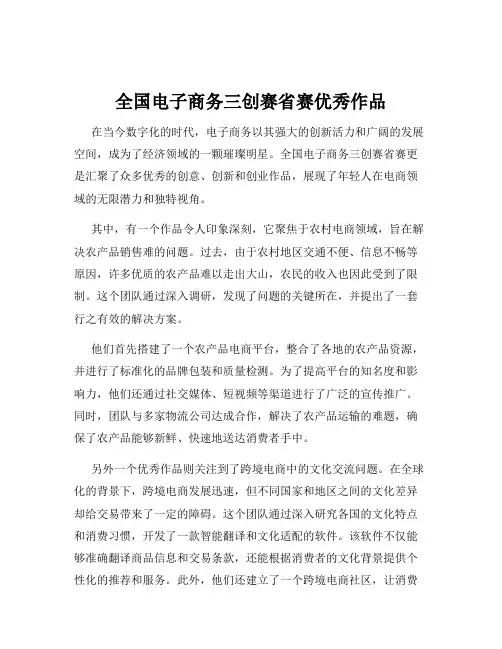 全国电子商务三创赛省赛优秀作品

在当今数字化的时代，电子商务以其强大的创新活力和广阔的发展空间，成为了经济领域的一颗璀璨明星。全国电子商务三创赛省赛更是汇聚了众多优秀的创意、创新和创业作品，展现了年轻人在电商领域的无限潜力和独特视角。

其中，有一个作品令人印象深刻，它聚焦于农村电商领域，旨在解决农产品销售难的问题。过去，由于农村地区交通不便、信息不畅等原因，许多优质的农产品难以走出大山，农民的收入也因此受到了限制。这个团队通过深入调研，发现了问题的关键所在，并提出了一套行之有效的解决方案。

他们首先搭建了一个农产品电商平台，整合了各地的农产品资源，并进行了标准化的品牌包装和质量检测。为了提高平台的知名度和影响力，他们还通过社交媒体、短视频等渠道进行了广泛的宣传推广。同时，团队与多家物流公司达成合作，解决了农产品运输的难题，确保了农产品能够新鲜、快速地送达消费者手中。

另外一个优秀作品则关注到了跨境电商中的文化交流问题。在全球化的背景下，跨境电商发展迅速，但不同国家和地区之间的文化差异却给交易带来了一定的障碍。这个团队通过深入研究各国的文化特点和消费习惯，开发了一款智能翻译和文化适配的软件。该软件不仅能够准确翻译商品信息和交易条款，还能根据消费者的文化背景提供个性化的推荐和服务。此外，他们还建立了一个跨境电商社区，让消费